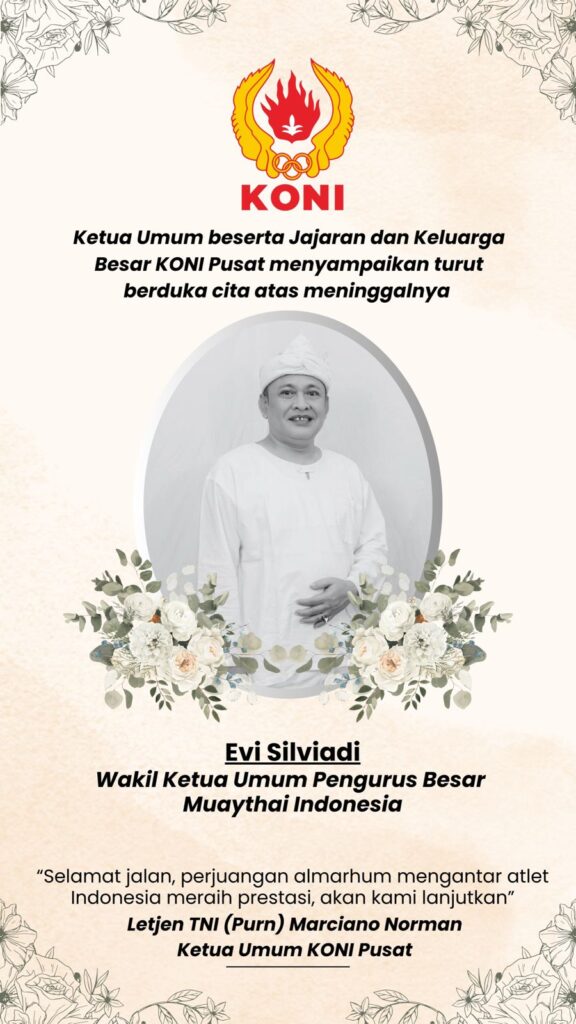 KONI

Ketua Umum beserta Jajaran dan Keluarga Besar KONI Pusat menyampaikan turut berduka cita atas meninggalnya

Evi Silviadi
Wakil Ketua Umum Pengurus Besar Muaythai Indonesia

"Selamat jalan, perjuangan almarhum mengantar atlet Indonesia meraih prestasi, akan kami lanjutkan"
Letjen TNI (Purn) Marciano Norman
Ketua Umum KONI Pusat